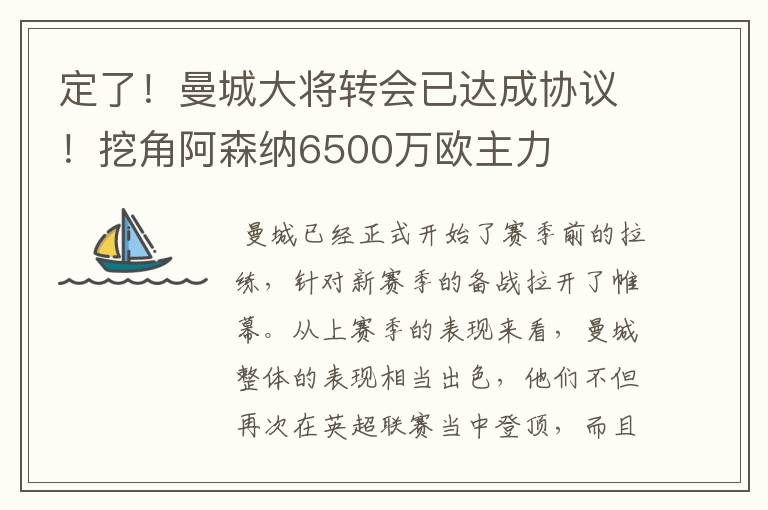 定了！曼城大将转会已达成协议！挖角阿森纳6500万欧主力

曼城已经正式开始了赛季前的拉练，针对新赛季的备战拉开了帷幕。从上赛季的表现来看，曼城整体的表现相当出色，他们不但再次在英超联赛当中登顶，而且